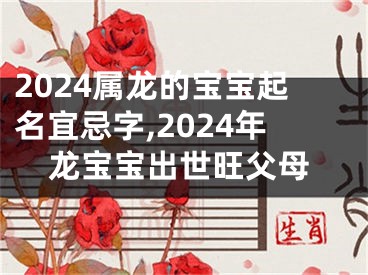 2024属龙的宝宝起名宜忌字,2024年龙宝宝出世旺父母

生肖